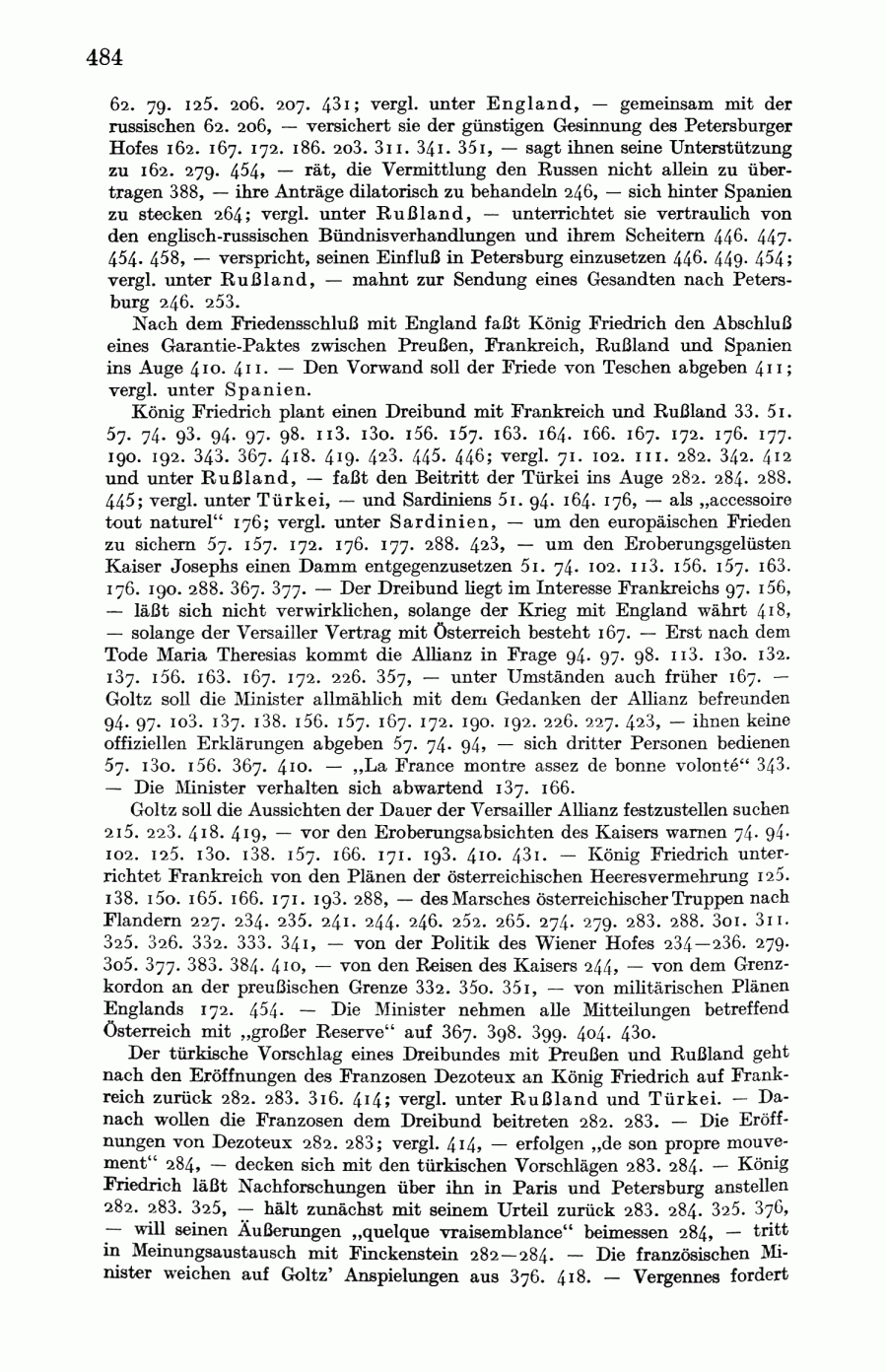 484

62. 79. 125. 206. 207. 431; vergl. unter England, — gemeinsam mit der russischen 62. 206, — versichert sie der günstigen Gesinnung des Petersburger Hofes 162. 167. 172. 186. 203. 311. 341. 351, — sagt ihnen seine Unterstützung zu 162. 279. 454, — rät, die Vermittlung den Russen nicht allein zu übertragen 388, — ihre Anträge dilatorisch zu behandeln 246, — sich hinter Spanien zu stecken 264; vergl. unter Rußland, — unterrichtet sie vertraulich von den englisch-russischen Bündnisverhandlungen und ihrem Scheitern 446. 447. 454. 458, — verspricht, seinen Einfluß in Petersburg einzusetzen 446. 449. 454; vergl. unter Rußland, — mahnt zur Sendung eines Gesandten nach Petersburg 246. 253.

Nach dem Friedensschluß mit England faßt König Friedrich den Abschluß eines Garantie-Paktes zwischen Preußen, Frankreich, Rußland und Spanien ins Auge 410. 411. — Den Vorwand soll der Friede von Teschen abgeben 411; vergl. unter Spanien.

König Friedrich plant einen Dreibund mit Frankreich und Rußland 33. 51. 57. 74. 93. 94. 97. 98. 113. 130. 156. 157. 163. 164. 166. 167. 172. 176. 177. 190. 192. 343. 367. 418. 419. 423. 445. 446; vergl. 71. 102. 111. 282. 342. 412 und unter Rußland, — faßt den Beitritt der Türkei ins Auge 282. 284. 288. 445; vergl. unter Türkei, — und Sardiniens 51. 94. 164. 176, — als „accessoire tout naturel“ 176; vergl. unter Sardinien, — um den europäischen Frieden zu sichern 57. 157. 172. 176. 177. 288. 423, — um den Eroberungsgelüsten Kaiser Josephs einen Damm entgegenzusetzen 51. 74. 102. 113. 156. 157. 163. 176. 190. 288. 367. 377. — Der Dreibund liegt im Interesse Frankreichs 97. 156, — läßt sich nicht verwirklichen, solange der Krieg mit England währt 418, — solange der Versailler Vertrag mit Österreich besteht 167. — Erst nach dem Tode Maria Theresias kommt die Allianz in Frage 94. 97. 98. 113. 130. 132. 137. 156. 163. 167. 172. 226. 357, — unter Umständen auch früher 167. — Goltz soll die Minister allmählich mit dem Gedanken der Allianz befreunden 94. 97. 103. 137. 138. 156. 157. 167. 172. 190. 192. 226. 227. 423, — ihnen keine offiziellen Erklärungen abgeben 57. 74. 94, — sich dritter Personen bedienen 57. 130. 156. 367. 410. — „La France montre assez de bonne volonté“ 343. — Die Minister verhalten sich abwartend 137. 166.

Goltz soll die Aussichten der Dauer der Versailler Allianz festzustellen suchen 215. 223. 418. 419, — vor den Eroberungsabsichten des Kaisers warnen 74. 94. 102. 125. 130. 138. 157. 166. 171. 193. 410. 431. — König Friedrich unterrichtet Frankreich von den Plänen der österreichischen Heeresvermehrung 125. 138. 150. 165. 166. 171. 193. 288, — des Marsches österreichischer Truppen nach Flandern 227. 234. 235. 241. 244. 246. 252. 265. 274. 279. 283. 288. 301. 311. 325. 326. 332. 333. 341, — von der Politik des Wiener Hofes 234—236. 279. 305. 377. 383. 384. 410, — von den Reisen des Kaisers 244, — von dem Grenzkordon an der preußischen Grenze 332. 350. 351, — von militärischen Plänen Englands 172. 454. — Die Minister nehmen alle Mitteilungen betreffend Österreich mit „großer Reserve“ auf 367. 398. 399. 404. 430.

Der türkische Vorschlag eines Dreibundes mit Preußen und Rußland geht nach den Eröffnungen des Franzosen Dezoteux an König Friedrich auf Frankreich zurück 282. 283. 316. 414; vergl. unter Rußland und Türkei. — Danach wollen die Franzosen dem Dreibund beitreten 282. 283. — Die Eröffnungen von Dezoteux 282. 283; vergl. 414, — erfolgen „de son propre mouvement“ 284, — decken sich mit den türkischen Vorschlägen 283. 284. — König Friedrich läßt Nachforschungen über ihn in Paris und Petersburg anstellen 282. 283. 325, — hält zunächst mit seinem Urteil zurück 283. 284. 325. 376, — will seinen Äußerungen „quelque vraisemblance“ beimessen 284, — tritt in Meinungsaustausch mit Finckenstein 282—284. — Die französischen Minister weichen auf Goltz' Anspielungen aus 376. 418. — Vergennes fordert